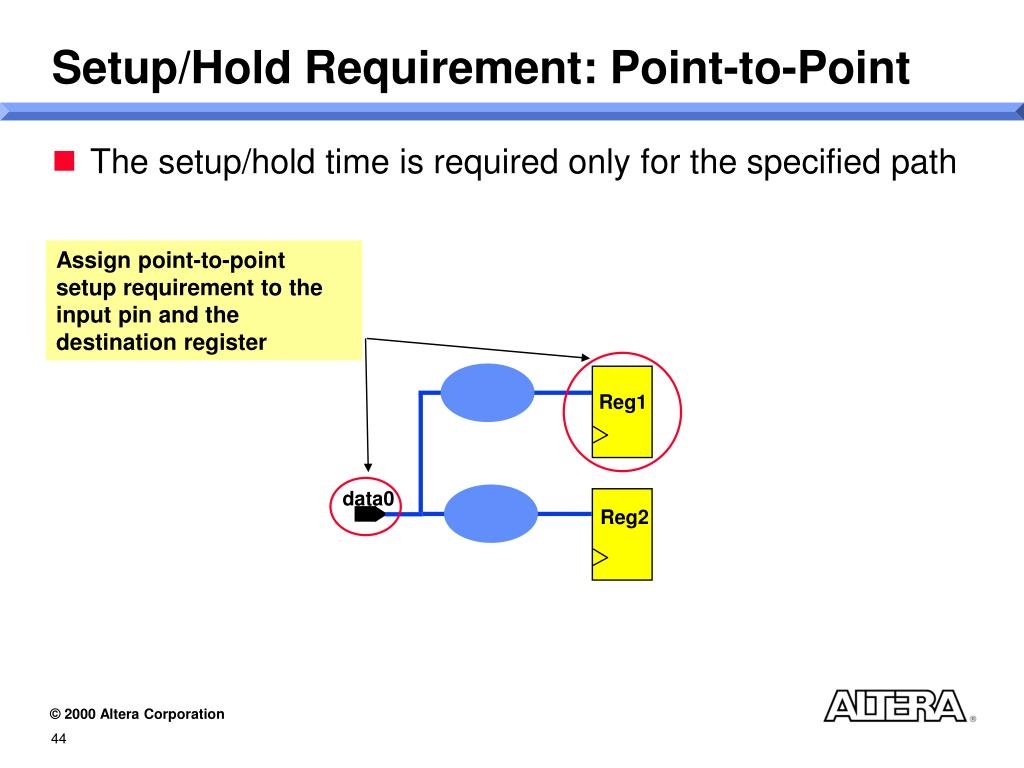 Setup/Hold Requirement: Point-to-Point

The setup/hold time is required only for the specified path

Assign point-to-point setup requirement to the input pin and the destination register

Reg1

data0

Reg2

© 2000 Altera Corporation

44

ALTERA ®